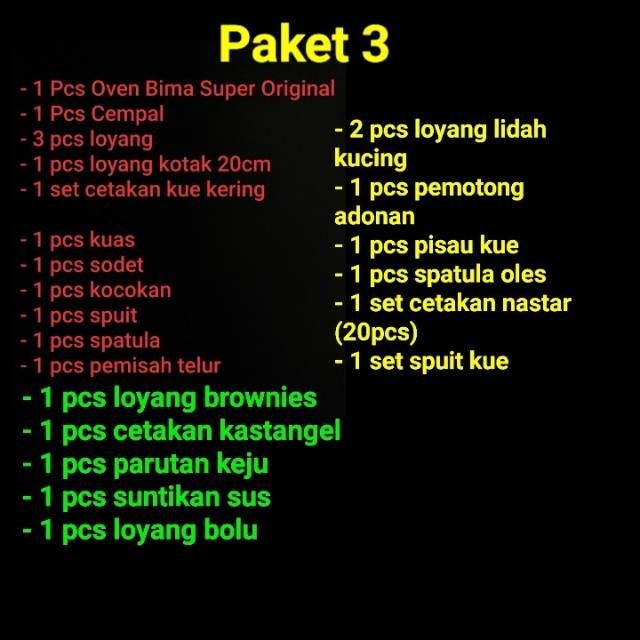 Paket 3

- 1 Pcs Oven Bima Super Original
- 1 Pcs Cempal
- 3 pcs loyang
- 1 pcs loyang kotak 20cm
- 1 set cetakan kue kering

- 1 pcs kuas
- 1 pcs sodet
- 1 pcs kocokan
- 1 pcs spuit
- 1 pcs spatula
- 1 pcs pemisah telur
- 1 pcs loyang brownies
- 1 pcs cetakan kastangel
- 1 pcs parutan keju
- 1 pcs suntikan sus
- 1 pcs loyang bolu

- 2 pcs loyang lidah kucing
- 1 pcs pemotong adonan
- 1 pcs pisau kue
- 1 pcs spatula oles
- 1 set cetakan nastar (20pcs)
- 1 set spuit kue